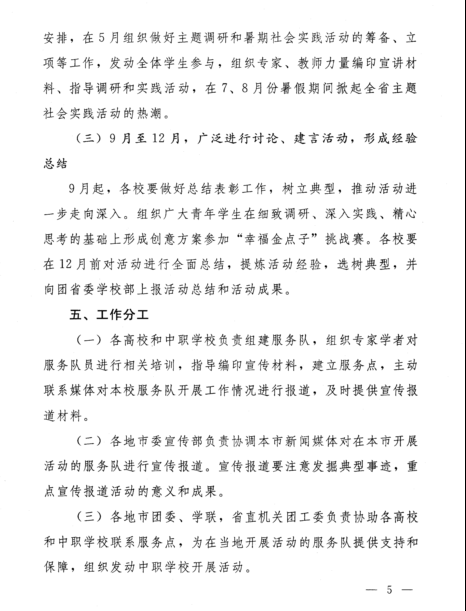 安排，在5月组织做好主题调研和暑期社会实践活动的筹备、立项等工作，发动全体学生参与，组织专家、教师力量编印宣讲材料、指导调研和实践活动，在7、8月份暑假期间掀起全省主题社会实践活动的热潮。

（三）9月至12月，广泛进行讨论、建言活动，形成经验总结

9月起，各校要做好总结表彰工作，树立典型，推动活动进一步走向深入。组织广大青年学生在细致调研、深入实践、精心思考的基础上形成创意方案参加“幸福金点子”挑战赛。各校要在12月前对活动进行全面总结，提炼活动经验，选树典型，并向团省委学校部上报活动总结和活动成果。

五、工作分工

（一）各高校和中职学校负责组建服务队，组织专家学者对服务队员进行相关培训，指导编印宣传材料，建立服务点，主动联系媒体对本校服务队开展工作情况进行报道，及时提供宣传报道材料。

（二）各地市委宣传部负责协调本市新闻媒体对在本市开展活动的服务队进行宣传报道。宣传报道要注意发掘典型事迹，重点宣传报道活动的意义和成果。

（三）各地市团委、学联，省直机关团工委负责协助各高校和中职学校联系服务点，为在当地开展活动的服务队提供支持和保障，组织发动中职学校开展活动。

— 5 —